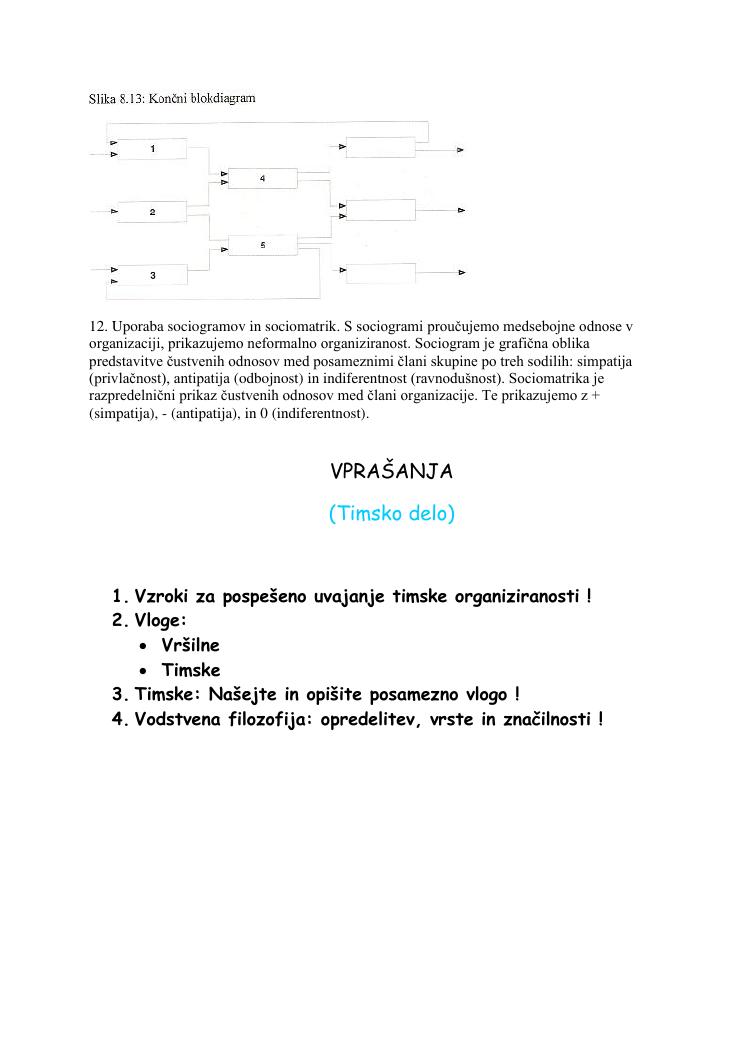 Slika 8.13: Končni blokdiagram

1

2

3

4

5

12. Uporaba sociogramov in sociomatrik. S sociogrami proučujemo medsebojne odnose v organizaciji, prikazujemo neformalno organiziranost. Sociogram je grafična oblika predstavitve čustvenih odnosov med posameznimi člani skupine po treh sodilih: simpatija (privlačnost), antipatija (odbojnost) in indiferentnost (ravnodušnost). Sociomatrika je razpredelnični prikaz čustvenih odnosov med člani organizacije. Te prikazujemo z + (simpatija), - (antipatija), in 0 (indiferentnost).

VPRAŠANJA

(Timsko delo)

1. Vzroki za pospešeno uvajanje timske organiziranosti !
2. Vloge:
• Vršilne
• Timske
3. Timske: Našejte in opišite posamezno vlogo !
4. Vodstvena filozofija: opredelitev, vrste in značilnosti !